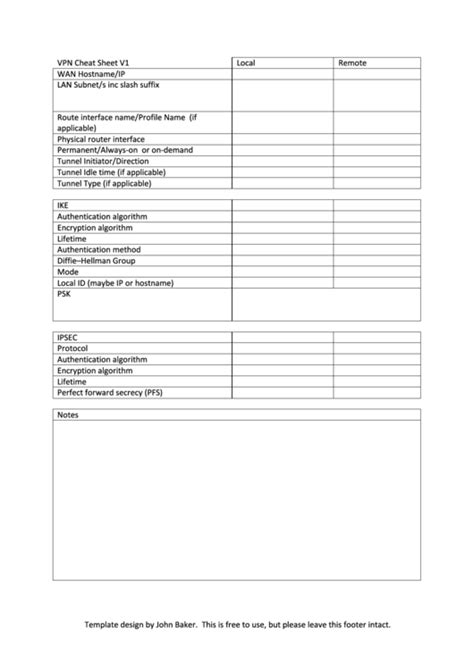 | VPN Cheat Sheet V1 | Local | Remote |
|---|---|---|
| WAN Hostname/IP | | |
| LAN Subnet/s inc slash suffix | | |
| Route interface name/Profile Name (if applicable) | | |
| Physical router interface | | |
| Permanent/Always-on or on-demand | | |
| Tunnel Initiator/Direction | | |
| Tunnel Idle time (if applicable) | | |
| Tunnel Type (if applicable) | | |

| IKE | | |
|---|---|---|
| Authentication algorithm | | |
| Encryption algorithm | | |
| Lifetime | | |
| Authentication method | | |
| Diffie–Hellman Group | | |
| Mode | | |
| Local ID (maybe IP or hostname) | | |
| PSK | | |

| IPSEC | | |
|---|---|---|
| Protocol | | |
| Authentication algorithm | | |
| Encryption algorithm | | |
| Lifetime | | |
| Perfect forward secrecy (PFS) | | |

| Notes |
|---|
| |

Template design by John Baker. This is free to use, but please leave this footer intact.